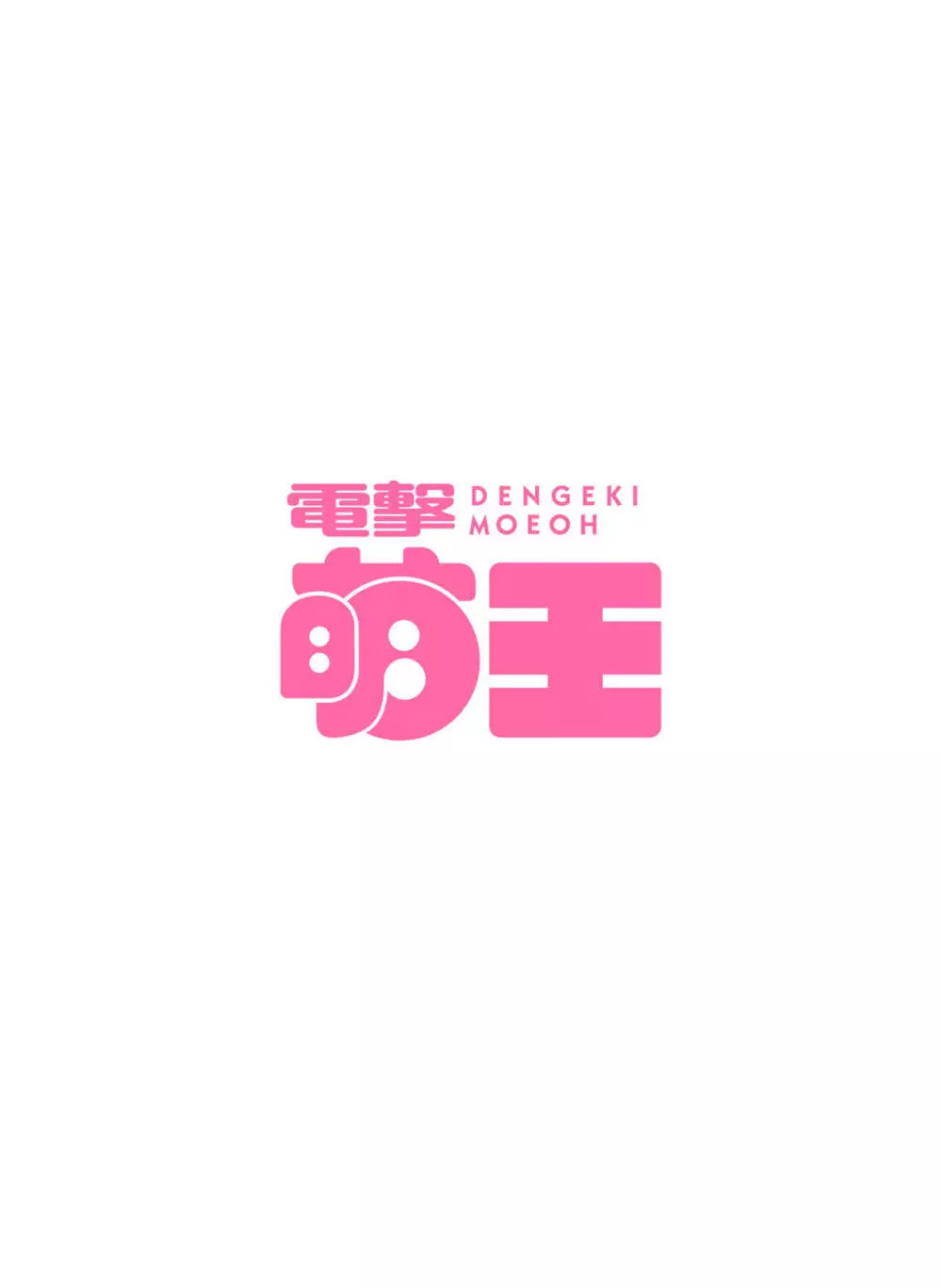 電撃 DENGEKI MOEOH
萌王